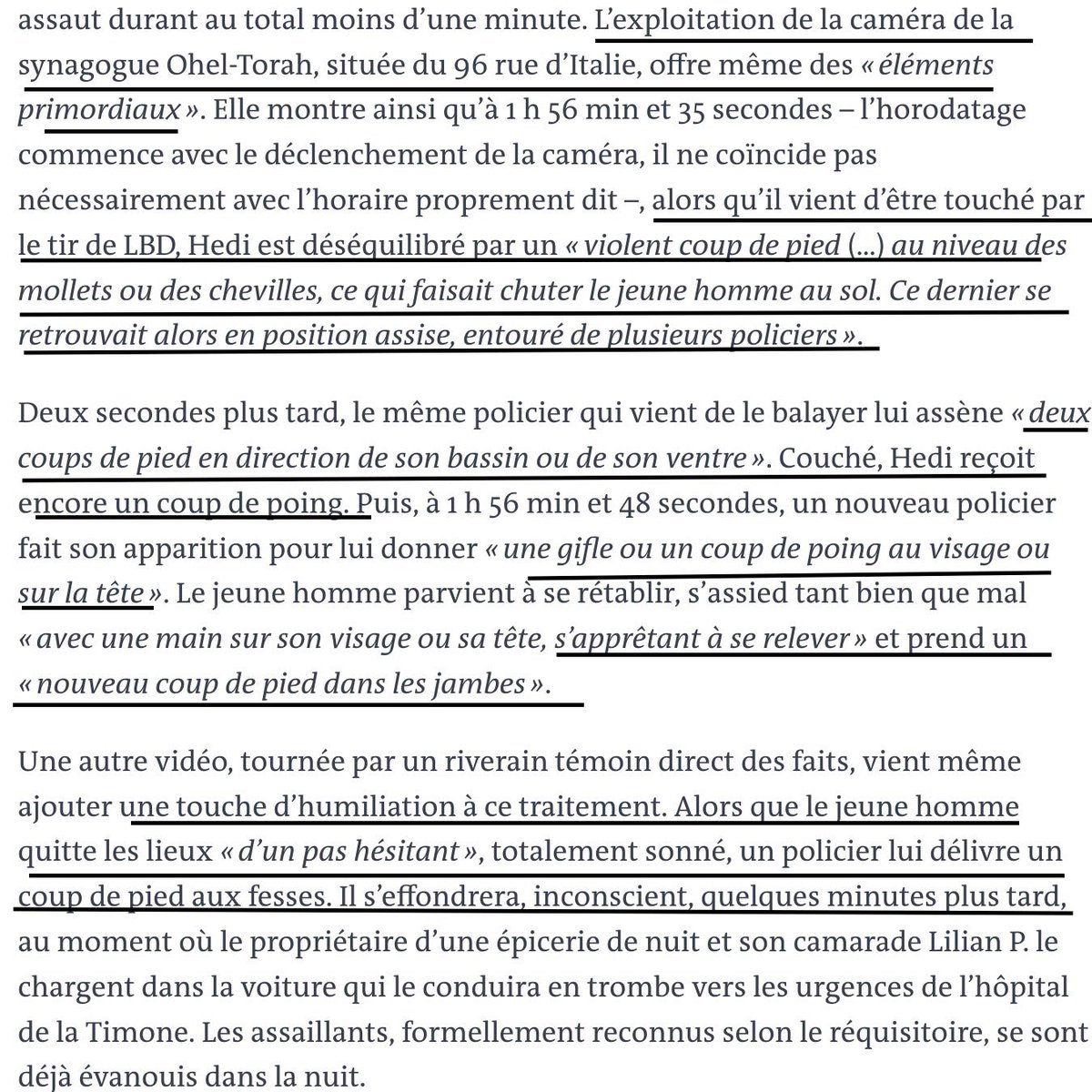 assaut durant au total moins d'une minute. L'exploitation de la caméra de la synagogue Ohel-Torah, située du 96 rue d'Italie, offre même des « éléments primordiaux ». Elle montre ainsi qu'à 1 h 56 min et 35 secondes – l'horodatage commence avec le déclenchement de la caméra, il ne coïncide pas nécessairement avec l'horaire proprement dit –, alors qu'il vient d'être touché par le tir de LBD, Hedi est déséquilibré par un « violent coup de pied (...) au niveau des mollets ou des chevilles, ce qui faisait chuter le jeune homme au sol. Ce dernier se retrouvait alors en position assise, entouré de plusieurs policiers ».

Deux secondes plus tard, le même policier qui vient de le balayer lui assène « deux coups de pied en direction de son bassin ou de son ventre ». Couché, Hedi reçoit encore un coup de poing. Puis, à 1 h 56 min et 48 secondes, un nouveau policier fait son apparition pour lui donner « une gifle ou un coup de poing au visage ou sur la tête ». Le jeune homme parvient à se rétablir, s'assied tant bien que mal « avec une main sur son visage ou sa tête, s'apprêtant à se relever » et prend un « nouveau coup de pied dans les jambes ».

Une autre vidéo, tournée par un riverain témoin direct des faits, vient même ajouter une touche d'humiliation à ce traitement. Alors que le jeune homme quitte les lieux « d'un pas hésitant », totalement sonné, un policier lui délivre un coup de pied aux fesses. Il s'effondrera, inconscient, quelques minutes plus tard, au moment où le propriétaire d'une épicerie de nuit et son camarade Lilian P. le chargent dans la voiture qui le conduira en trombe vers les urgences de l'hôpital de la Timone. Les assaillants, formellement reconnus selon le réquisitoire, se sont déjà évanouis dans la nuit.